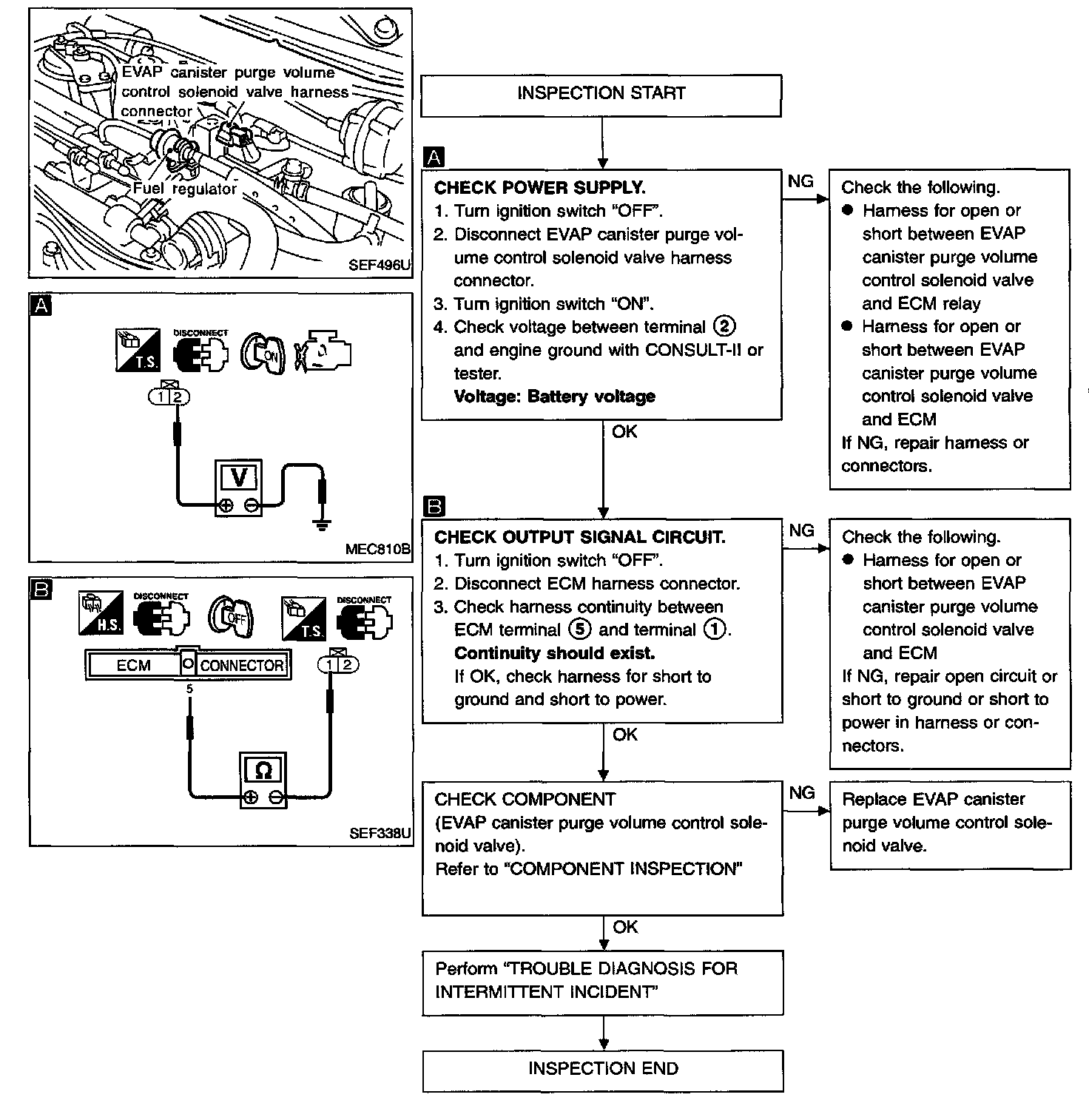 EVAP canister purge volume control solenoid valve harness connector

Fuel regulator

SEF496U

A

T.S.

DISCONNECT

ON

1 2

V

MEC810B

B

H.S.

DISCONNECT

OFF

T.S.

DISCONNECT

ECM CONNECTOR

5

1 2

Ω

SEF338U

INSPECTION START

A

CHECK POWER SUPPLY.
1. Turn ignition switch "OFF".
2. Disconnect EVAP canister purge volume control solenoid valve harness connector.
3. Turn ignition switch "ON".
4. Check voltage between terminal ② and engine ground with CONSULT-II or tester.
Voltage: Battery voltage

NG

Check the following.
● Harness for open or short between EVAP canister purge volume control solenoid valve and ECM relay
● Harness for open or short between EVAP canister purge volume control solenoid valve and ECM
If NG, repair harness or connectors.

OK

B

CHECK OUTPUT SIGNAL CIRCUIT.
1. Turn ignition switch "OFF".
2. Disconnect ECM harness connector.
3. Check harness continuity between ECM terminal ⑤ and terminal ①.
Continuity should exist.
If OK, check harness for short to ground and short to power.

NG

Check the following.
● Harness for open or short between EVAP canister purge volume control solenoid valve and ECM
If NG, repair open circuit or short to ground or short to power in harness or connectors.

OK

CHECK COMPONENT
(EVAP canister purge volume control solenoid valve).
Refer to "COMPONENT INSPECTION"

NG

Replace EVAP canister purge volume control solenoid valve.

OK

Perform "TROUBLE DIAGNOSIS FOR INTERMITTENT INCIDENT"

INSPECTION END